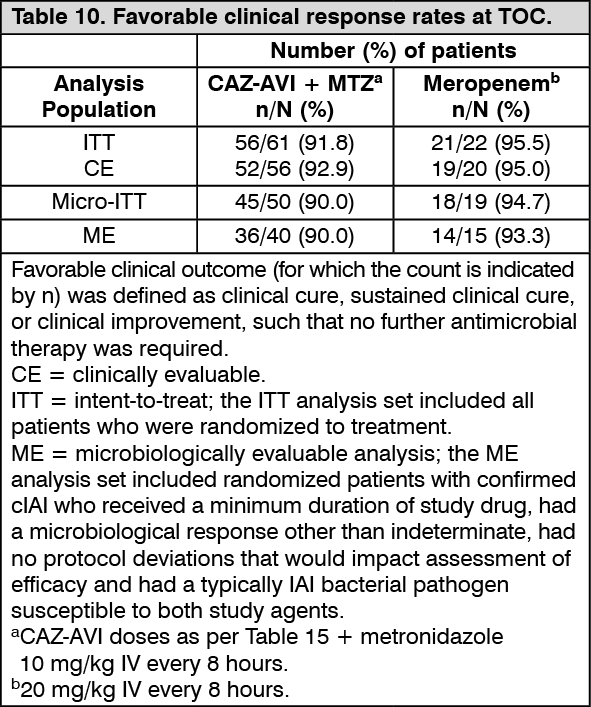 Table 10. Favorable clinical response rates at TOC.

| | Number (%) of patients | |
|---|---|---|
| Analysis Population | CAZ-AVI + MTZ$^a$ n/N (%) | Meropenem$^b$ n/N (%) |
| ITT | 56/61 (91.8) | 21/22 (95.5) |
| CE | 52/56 (92.9) | 19/20 (95.0) |
| Micro-ITT | 45/50 (90.0) | 18/19 (94.7) |
| ME | 36/40 (90.0) | 14/15 (93.3) |

Favorable clinical outcome (for which the count is indicated by n) was defined as clinical cure, sustained clinical cure, or clinical improvement, such that no further antimicrobial therapy was required.
CE = clinically evaluable.
ITT = intent-to-treat; the ITT analysis set included all patients who were randomized to treatment.
ME = microbiologically evaluable analysis; the ME analysis set included randomized patients with confirmed cIAI who received a minimum duration of study drug, had a microbiological response other than indeterminate, had no protocol deviations that would impact assessment of efficacy and had a typically IAI bacterial pathogen susceptible to both study agents.
$^a$CAZ-AVI doses as per Table 15 + metronidazole 10 mg/kg IV every 8 hours.
$^b$20 mg/kg IV every 8 hours.